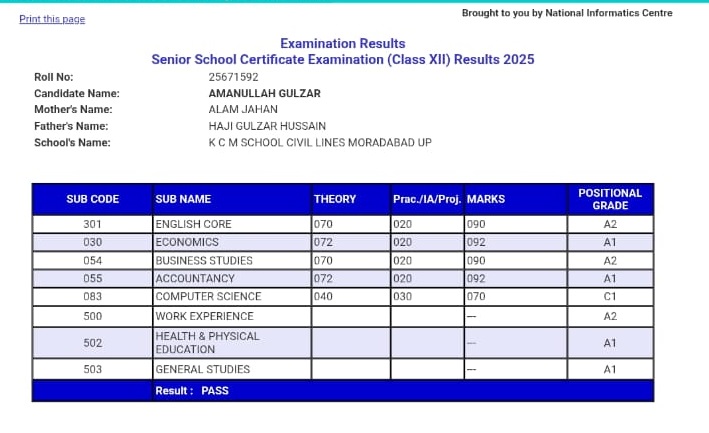 Print this page

Brought to you by National Informatics Centre

Examination Results
Senior School Certificate Examination (Class XII) Results 2025

Roll No: 25671592
Candidate Name: AMANULLAH GULZAR
Mother's Name: ALAM JAHAN
Father's Name: HAJI GULZAR HUSSAIN
School's Name: K C M SCHOOL CIVIL LINES MORADABAD UP

| SUB CODE | SUB NAME | THEORY | Prac./IA/Proj. | MARKS | POSITIONAL GRADE |
|---|---|---|---|---|---|
| 301 | ENGLISH CORE | 070 | 020 | 090 | A2 |
| 030 | ECONOMICS | 072 | 020 | 092 | A1 |
| 054 | BUSINESS STUDIES | 070 | 020 | 090 | A2 |
| 055 | ACCOUNTANCY | 072 | 020 | 092 | A1 |
| 083 | COMPUTER SCIENCE | 040 | 030 | 070 | C1 |
| 500 | WORK EXPERIENCE | | | --- | A2 |
| 502 | HEALTH & PHYSICAL EDUCATION | | | --- | A1 |
| 503 | GENERAL STUDIES | | | --- | A1 |
| | Result : PASS | | | | |